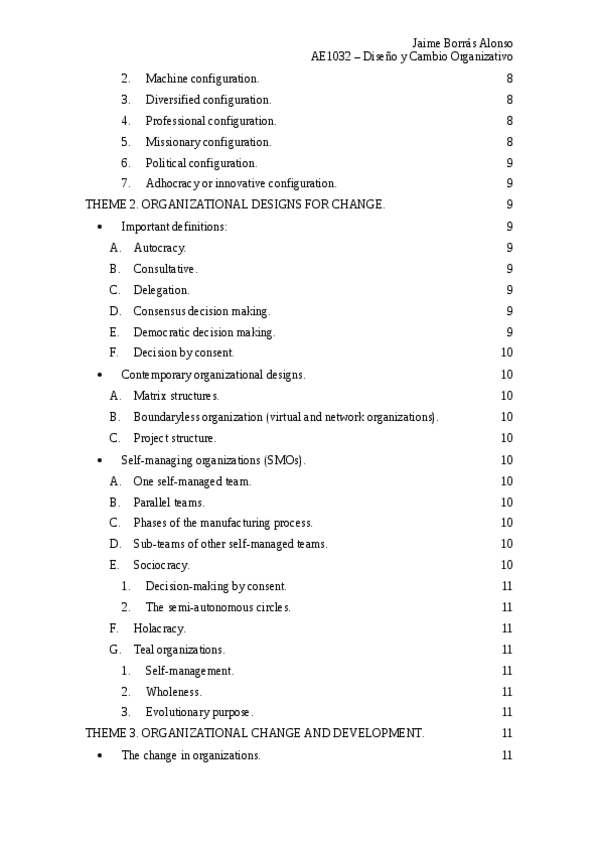 Jaime Borrás Alonso
AE1032 – Diseño y Cambio Organizativo

2. Machine configuration. 8
3. Diversified configuration. 8
4. Professional configuration. 8
5. Missionary configuration. 8
6. Political configuration. 9
7. Adhocracy or innovative configuration. 9
THEME 2. ORGANIZATIONAL DESIGNS FOR CHANGE. 9
• Important definitions: 9
A. Autocracy. 9
B. Consultative. 9
C. Delegation. 9
D. Consensus decision making. 9
E. Democratic decision making. 9
F. Decision by consent. 10
• Contemporary organizational designs. 10
A. Matrix structures. 10
B. Boundaryless organization (virtual and network organizations). 10
C. Project structure. 10
• Self-managing organizations (SMOs). 10
A. One self-managed team. 10
B. Parallel teams. 10
C. Phases of the manufacturing process. 10
D. Sub-teams of other self-managed teams. 10
E. Sociocracy. 10
1. Decision-making by consent. 11
2. The semi-autonomous circles. 11
F. Holacracy. 11
G. Teal organizations. 11
1. Self-management. 11
2. Wholeness. 11
3. Evolutionary purpose. 11
THEME 3. ORGANIZATIONAL CHANGE AND DEVELOPMENT. 11
• The change in organizations. 11